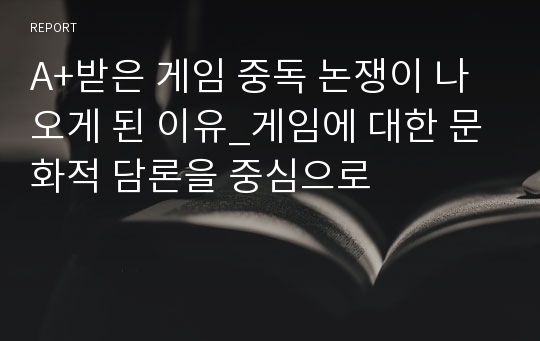 REPORT

A+받은 게임 중독 논쟁이 나오게 된 이유_게임에 대한 문화적 담론을 중심으로